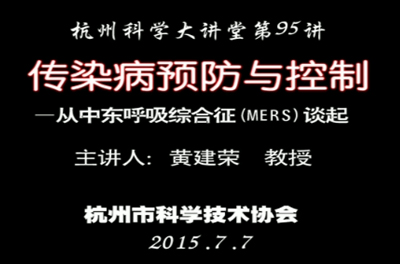 杭州科学大讲堂第95讲

传染病预防与控制

—从中东呼吸综合征（MERS）谈起

主讲人：黄建荣　教授

杭州市科学技术协会

2015.7.7